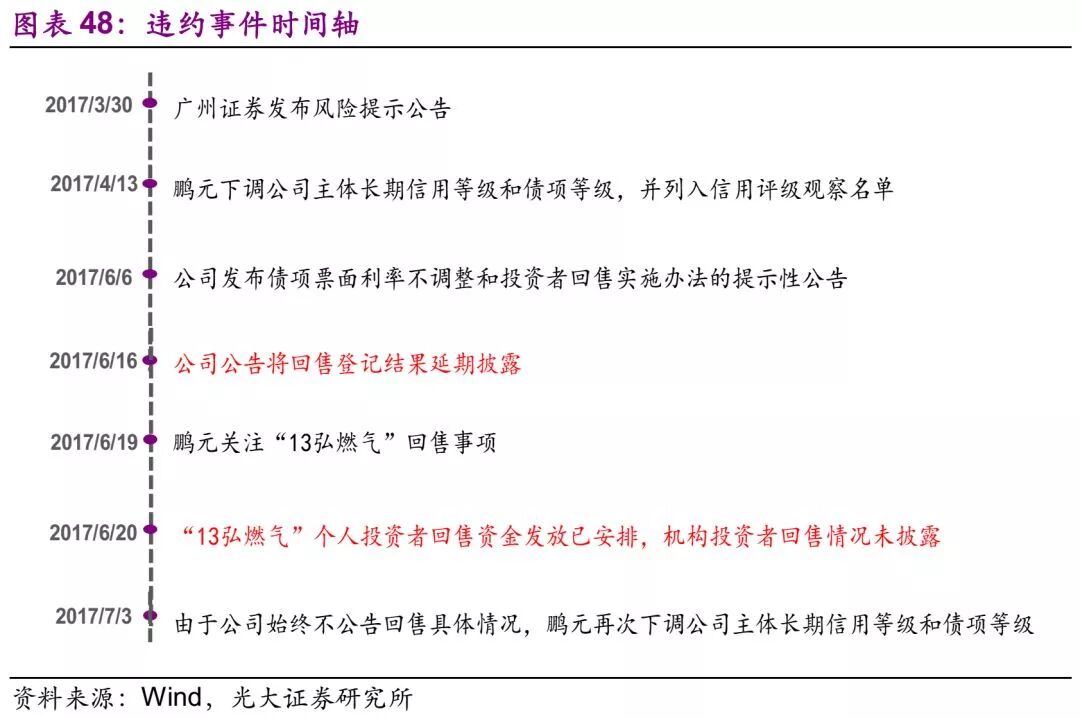 图表 48：违约事件时间轴

2017/3/30 广州证券发布风险提示公告

2017/4/13 鹏元下调公司主体长期信用等级和债项等级，并列入信用评级观察名单

2017/6/6 公司发布债项票面利率不调整和投资者回售实施办法的提示性公告

2017/6/16 公司公告将回售登记结果延期披露

2017/6/19 鹏元关注“13弘燃气”回售事项

2017/6/20 “13弘燃气”个人投资者回售资金发放已安排，机构投资者回售情况未披露

2017/7/3 由于公司始终不公告回售具体情况，鹏元再次下调公司主体长期信用等级和债项等级

资料来源：Wind，光大证券研究所